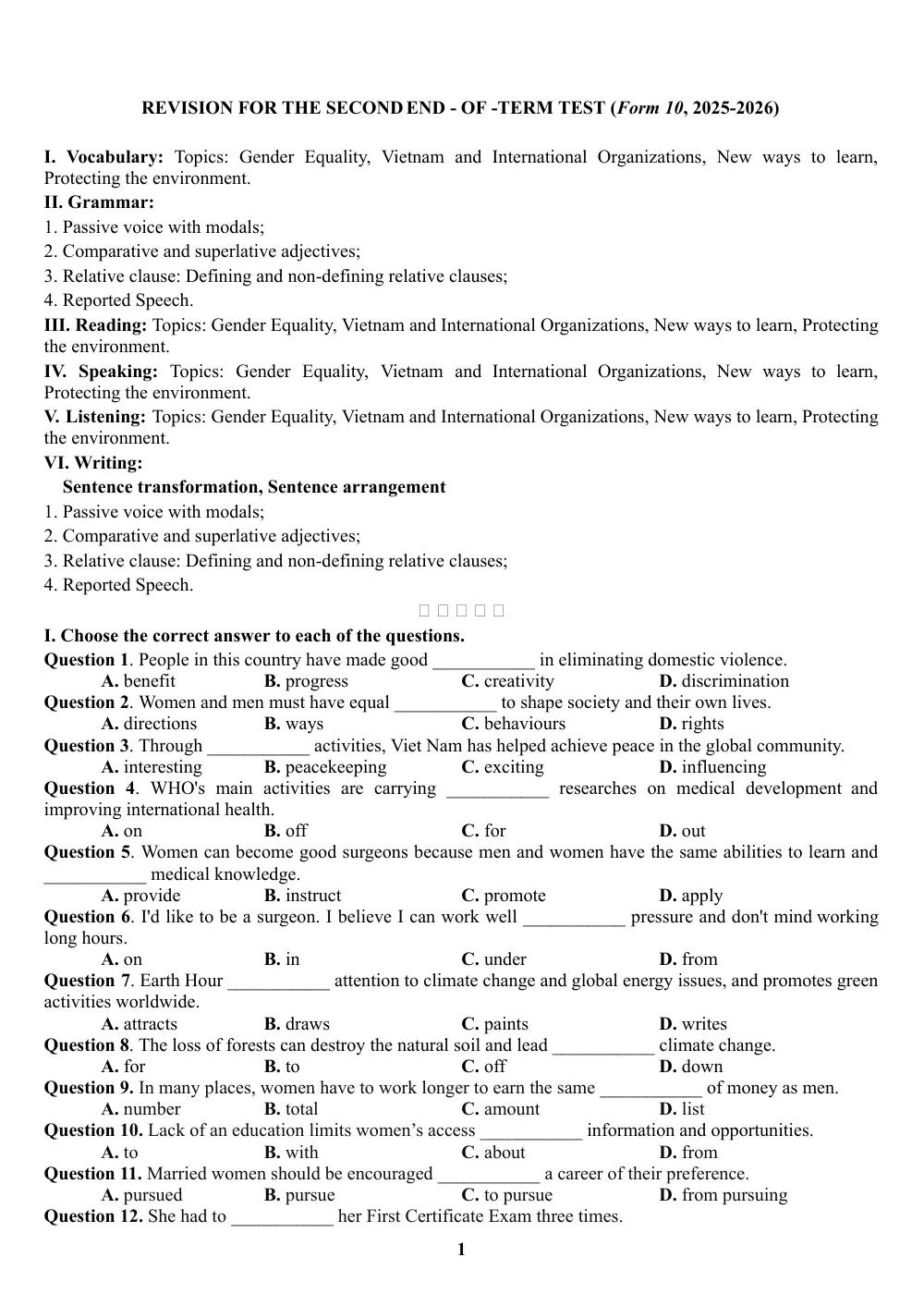 REVISION FOR THE SECOND END - OF -TERM TEST (Form 10, 2025-2026)

I. Vocabulary: Topics: Gender Equality, Vietnam and International Organizations, New ways to learn, Protecting the environment.

II. Grammar:
1. Passive voice with modals;
2. Comparative and superlative adjectives;
3. Relative clause: Defining and non-defining relative clauses;
4. Reported Speech.

III. Reading: Topics: Gender Equality, Vietnam and International Organizations, New ways to learn, Protecting the environment.

IV. Speaking: Topics: Gender Equality, Vietnam and International Organizations, New ways to learn, Protecting the environment.

V. Listening: Topics: Gender Equality, Vietnam and International Organizations, New ways to learn, Protecting the environment.

VI. Writing:
Sentence transformation, Sentence arrangement
1. Passive voice with modals;
2. Comparative and superlative adjectives;
3. Relative clause: Defining and non-defining relative clauses;
4. Reported Speech.

I. Choose the correct answer to each of the questions.
Question 1. People in this country have made good ____ in eliminating domestic violence.
A. benefit B. progress C. creativity D. discrimination
Question 2. Women and men must have equal ____ to shape society and their own lives.
A. directions B. ways C. behaviours D. rights
Question 3. Through ____ activities, Viet Nam has helped achieve peace in the global community.
A. interesting B. peacekeeping C. exciting D. influencing
Question 4. WHO's main activities are carrying ____ researches on medical development and improving international health.
A. on B. off C. for D. out
Question 5. Women can become good surgeons because men and women have the same abilities to learn and ____ medical knowledge.
A. provide B. instruct C. promote D. apply
Question 6. I'd like to be a surgeon. I believe I can work well ____ pressure and don't mind working long hours.
A. on B. in C. under D. from
Question 7. Earth Hour ____ attention to climate change and global energy issues, and promotes green activities worldwide.
A. attracts B. draws C. paints D. writes
Question 8. The loss of forests can destroy the natural soil and lead ____ climate change.
A. for B. to C. off D. down
Question 9. In many places, women have to work longer to earn the same ____ of money as men.
A. number B. total C. amount D. list
Question 10. Lack of an education limits women's access ____ information and opportunities.
A. to B. with C. about D. from
Question 11. Married women should be encouraged ____ a career of their preference.
A. pursued B. pursue C. to pursue D. from pursuing
Question 12. She had to ____ her First Certificate Exam three times.

1